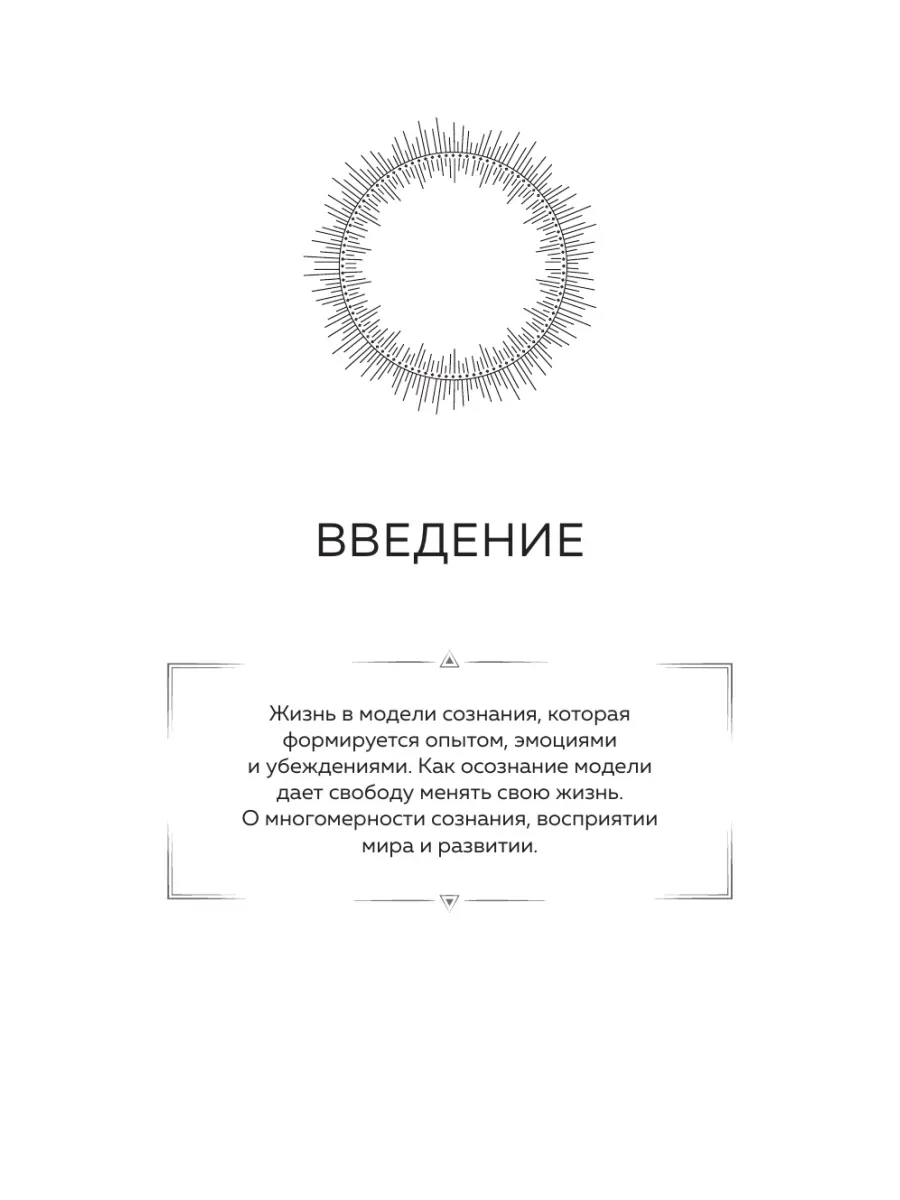 ВВЕДЕНИЕ

Жизнь в модели сознания, которая формируется опытом, эмоциями и убеждениями. Как осознание модели дает свободу менять свою жизнь. О многомерности сознания, восприятии мира и развитии.